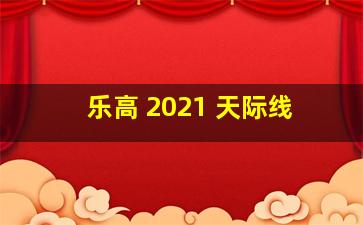 乐高 2021 天际线